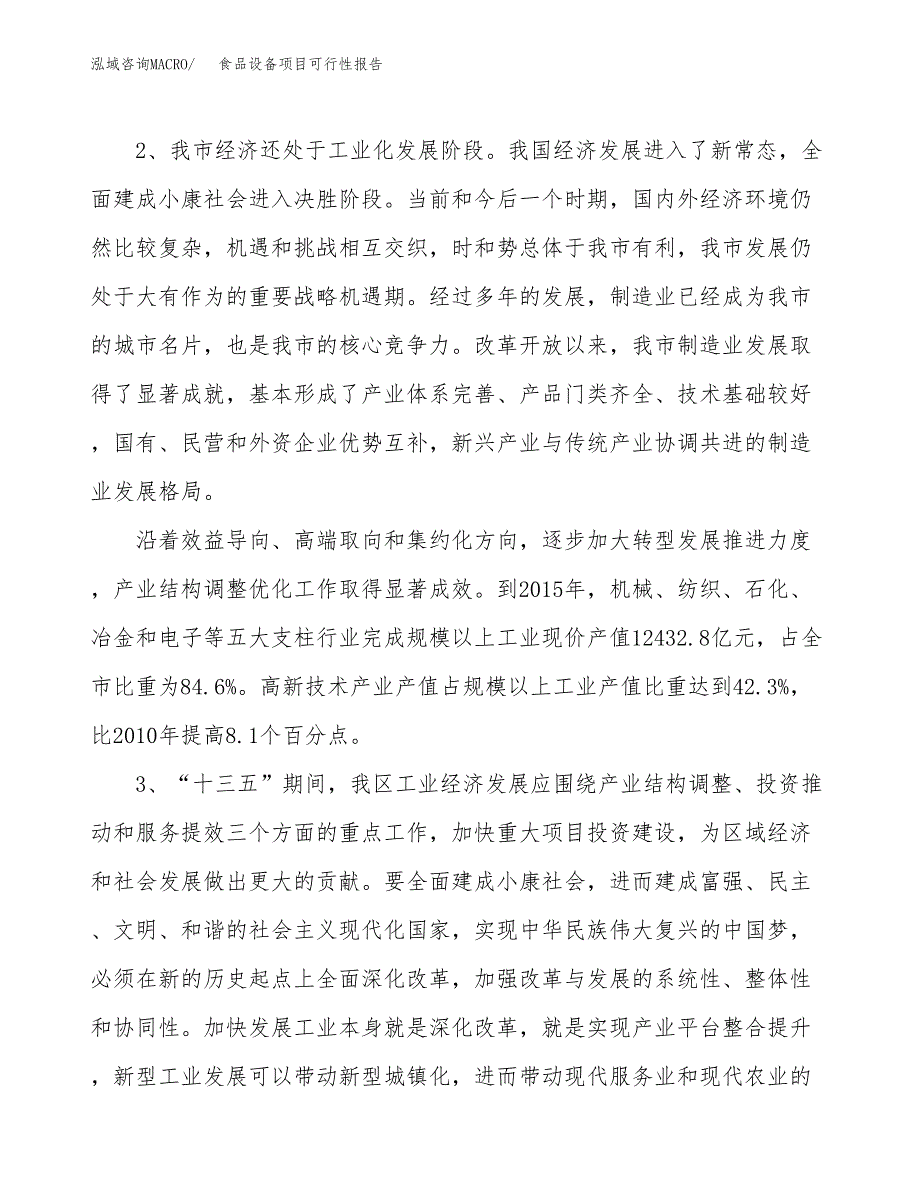 泓域咨询MACRO/　食品设备项目可行性报告

2、我市经济还处于工业化发展阶段。我国经济发展进入了新常态，全面建成小康社会进入决胜阶段。当前和今后一个时期，国内外经济环境仍然比较复杂，机遇和挑战相互交织，时和势总体于我市有利，我市发展仍处于大有作为的重要战略机遇期。经过多年的发展，制造业已经成为我市的城市名片，也是我市的核心竞争力。改革开放以来，我市制造业发展取得了显著成就，基本形成了产业体系完善、产品门类齐全、技术基础较好，国有、民营和外资企业优势互补，新兴产业与传统产业协调共进的制造业发展格局。

沿着效益导向、高端取向和集约化方向，逐步加大转型发展推进力度，产业结构调整优化工作取得显著成效。到2015年，机械、纺织、石化、冶金和电子等五大支柱行业完成规模以上工业现价产值12432.8亿元，占全市比重为84.6%。高新技术产业产值占规模以上工业产值比重达到42.3%，比2010年提高8.1个百分点。

3、“十三五”期间，我区工业经济发展应围绕产业结构调整、投资推动和服务提效三个方面的重点工作，加快重大项目投资建设，为区域经济和社会发展做出更大的贡献。要全面建成小康社会，进而建成富强、民主、文明、和谐的社会主义现代化国家，实现中华民族伟大复兴的中国梦，必须在新的历史起点上全面深化改革，加强改革与发展的系统性、整体性和协同性。加快发展工业本身就是深化改革，就是实现产业平台整合提升，新型工业发展可以带动新型城镇化，进而带动现代服务业和现代农业的